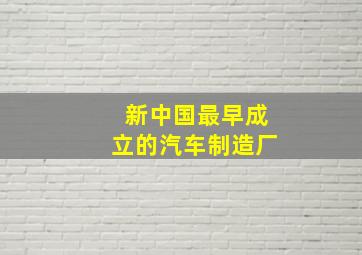 新中国最早成立的汽车制造厂